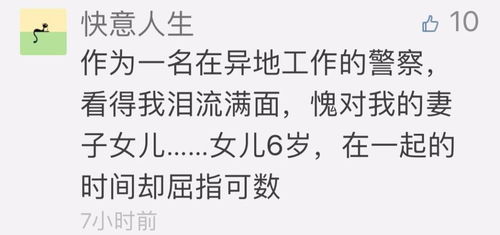 快意人生

10

作为一名在异地工作的警察，看得我泪流满面，愧对我的妻子女儿……女儿6岁，在一起的时间却屈指可数

7小时前